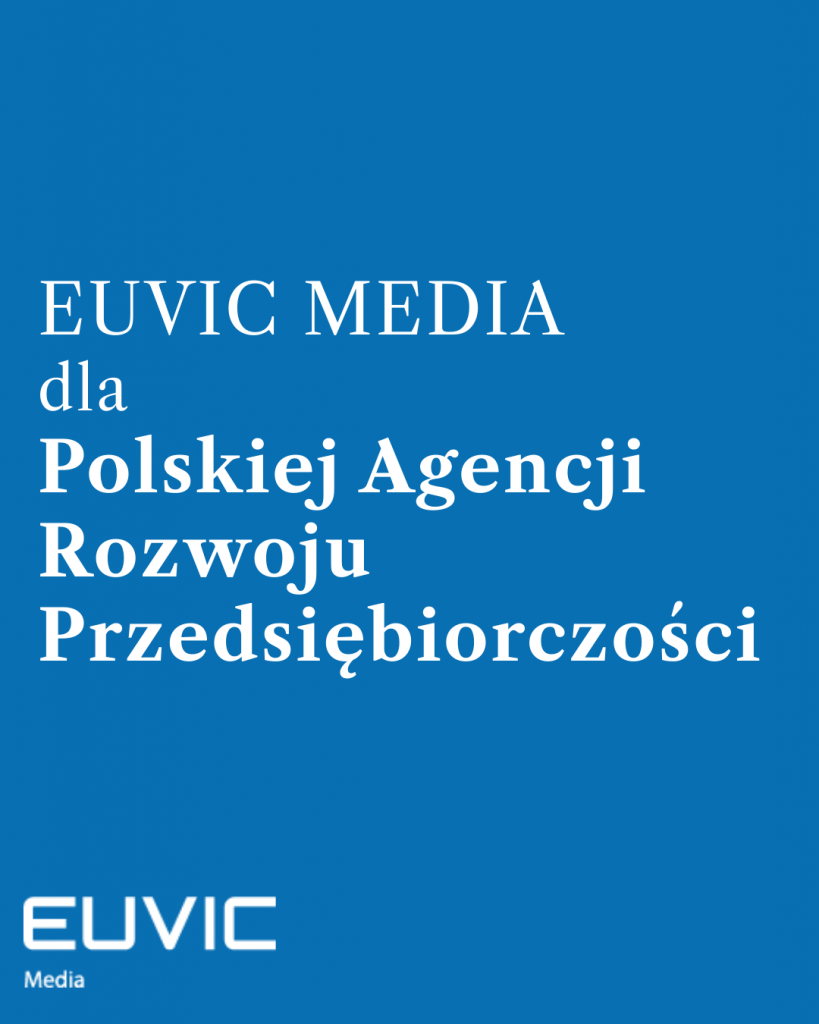 EUVIC MEDIA
dla
Polskiej Agencji
Rozwoju
Przedsiębiorczości

EUVIC
Media